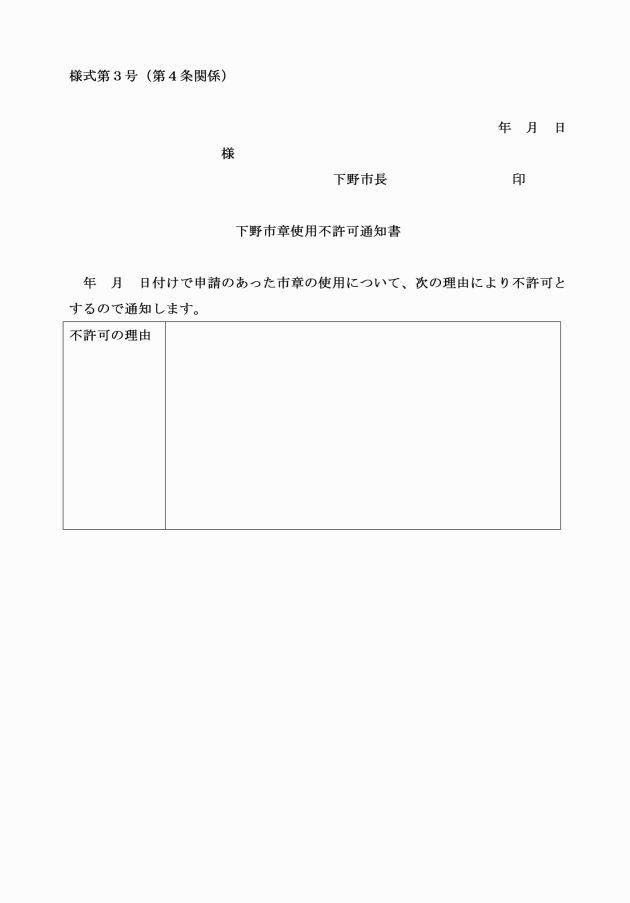 様式第３号（第４条関係）

年　月　日

様

下野市長　　　　　　　　印

下野市章使用不許可通知書

年　月　日付けで申請のあった市章の使用について、次の理由により不許可とするので通知します。

| 不許可の理由 | |
|---|---|